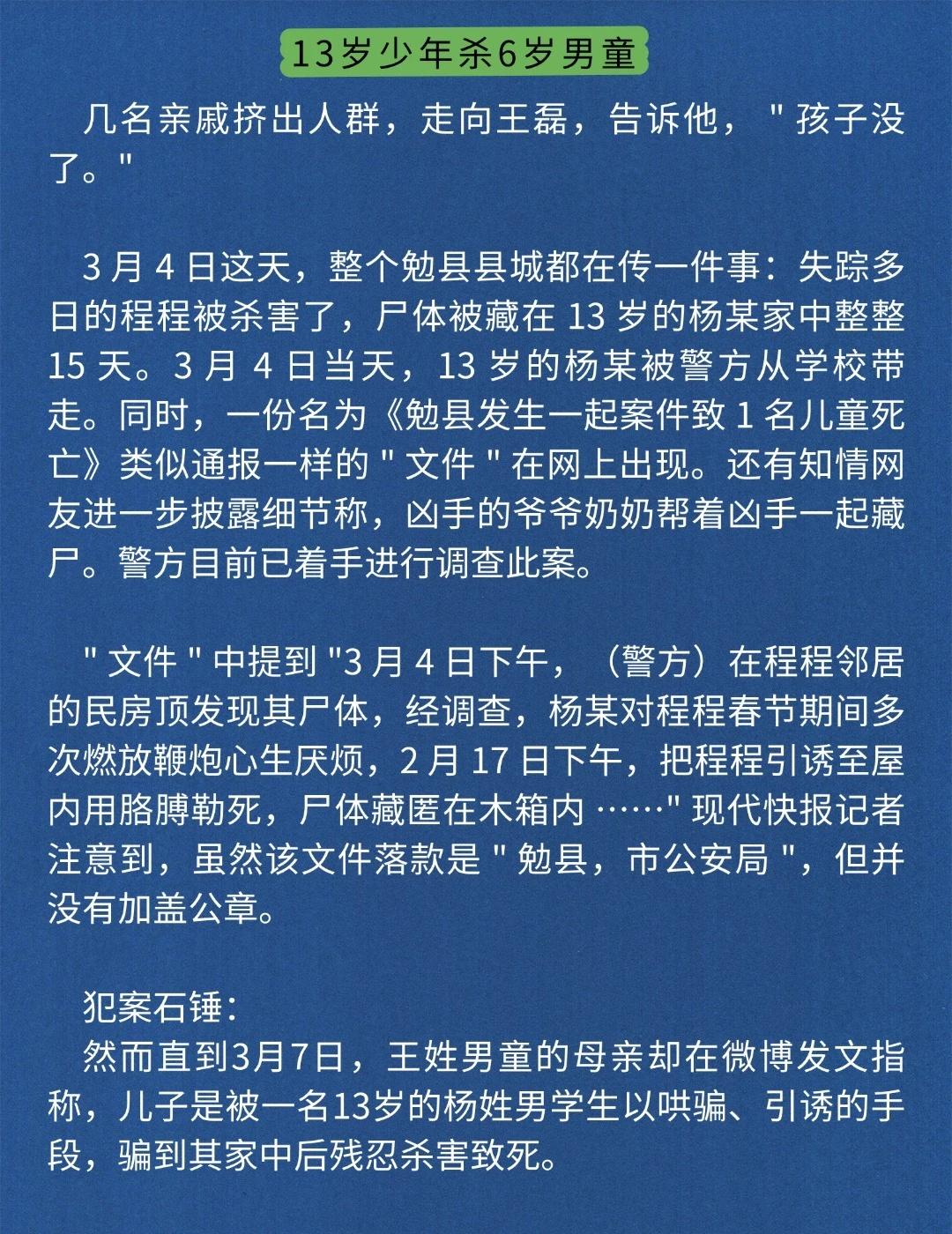 13岁少年杀6岁男童

几名亲戚挤出人群，走向王磊，告诉他，“孩子没了。”

3月4日这天，整个勉县县城都在传一件事：失踪多日的程程被杀害了，尸体被藏在13岁的杨某家中整整15天。3月4日当天，13岁的杨某被警方从学校带走。同时，一份名为《勉县发生一起案件致1名儿童死亡》类似通报一样的“文件”在网上出现。还有知情网友进一步披露细节称，凶手的爷爷奶奶帮着凶手一起藏尸。警方目前已着手进行调查此案。

“文件”中提到“3月4日下午，（警方）在程程邻居的民房顶发现其尸体，经调查，杨某对程程春节期间多次燃放鞭炮心生厌烦，2月17日下午，把程程引诱至屋内用胳膊勒死，尸体藏匿在木箱内……”现代快报记者注意到，虽然该文件落款是“勉县，市公安局”，但并没有加盖公章。

犯案石锤：
然而直到3月7日，王姓男童的母亲却在微博发文指称，儿子是被一名13岁的杨姓男学生以哄骗、引诱的手段，骗到其家中后残忍杀害致死。